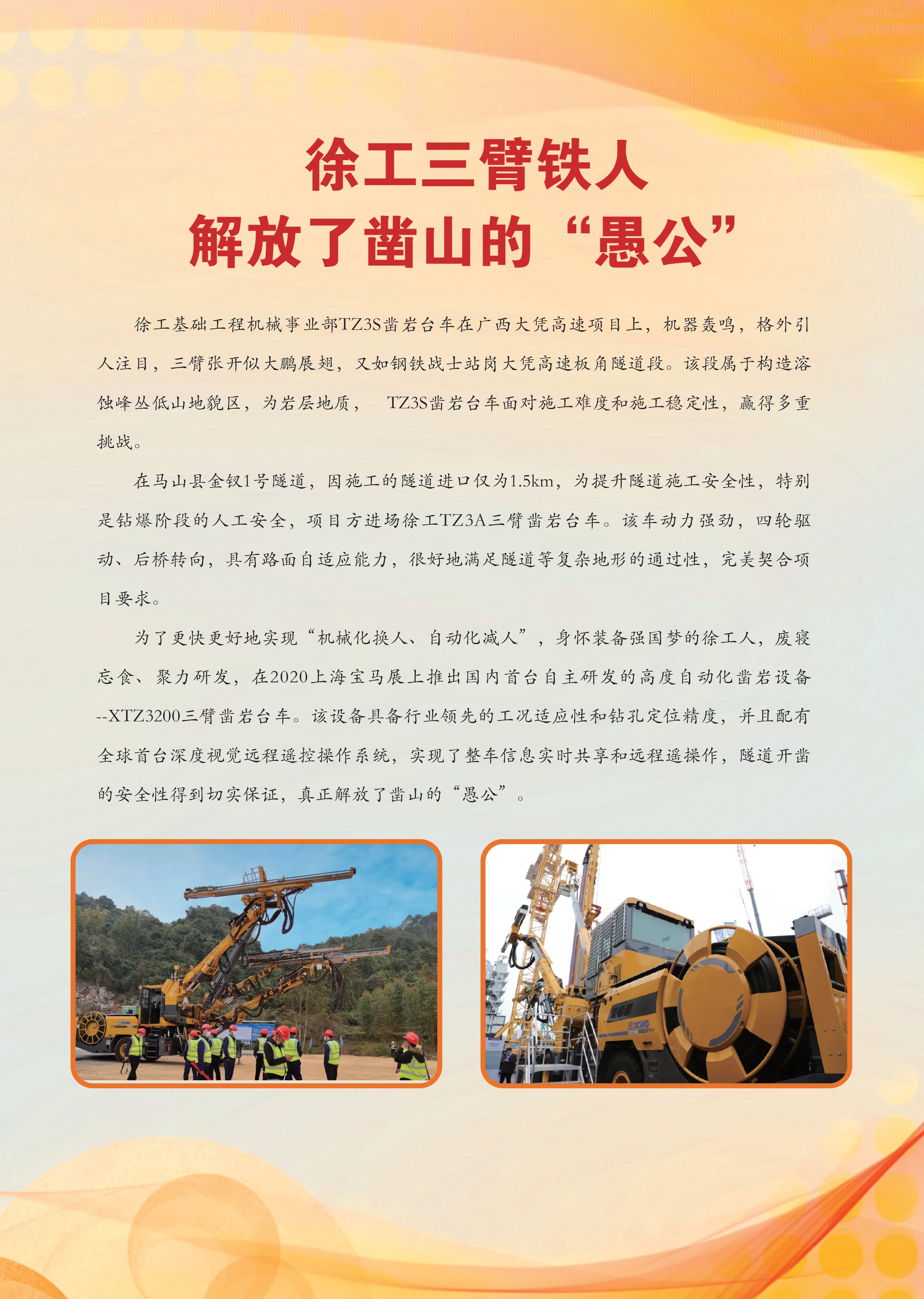 徐工三臂铁人
解放了凿山的“愚公”

徐工基础工程机械事业部TZ3S凿岩台车在广西大凭高速项目上，机器轰鸣，格外引人注目，三臂张开似大鹏展翅，又如钢铁战士站岗大凭高速板角隧道段。该段属于构造溶蚀峰丛低山地貌区，为岩层地质， TZ3S凿岩台车面对施工难度和施工稳定性，赢得多重挑战。

在马山县金钗1号隧道，因施工的隧道进口仅为1.5km，为提升隧道施工安全性，特别是钻爆阶段的人工安全，项目方进场徐工TZ3A三臂凿岩台车。该车动力强劲，四轮驱动、后桥转向，具有路面自适应能力，很好地满足隧道等复杂地形的通过性，完美契合项目要求。

为了更快更好地实现“机械化换人、自动化减人”，身怀装备强国梦的徐工人，废寝忘食、聚力研发，在2020上海宝马展上推出国内首台自主研发的高度自动化凿岩设备--XTZ3200三臂凿岩台车。该设备具备行业领先的工况适应性和钻孔定位精度，并且配有全球首台深度视觉远程遥控操作系统，实现了整车信息实时共享和远程遥操作，隧道开凿的安全性得到切实保证，真正解放了凿山的“愚公”。

XCMG

XCMG